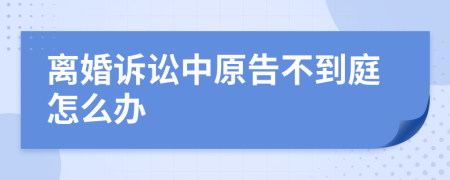 离婚诉讼中原告不到庭怎么办